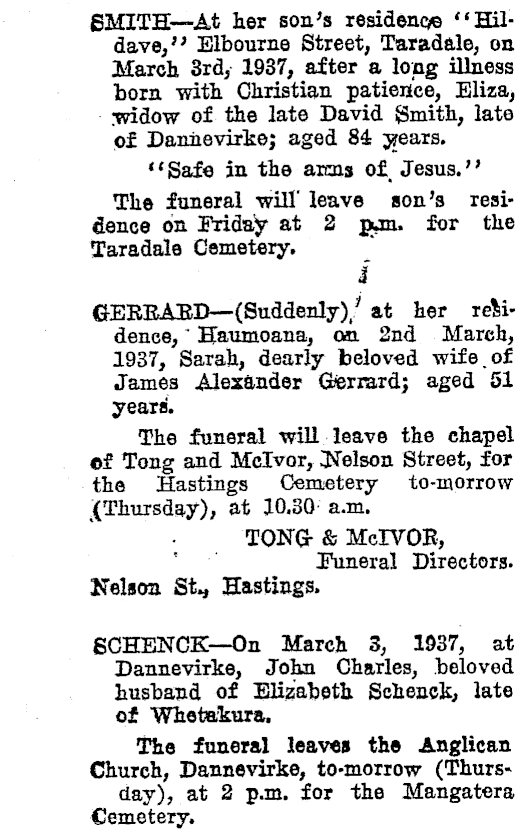 SMITH—At her son's residence "Hildave," Elbourne Street, Taradale, on March 3rd, 1937, after a long illness born with Christian patience, Eliza, widow of the late David Smith, late of Dannevirke; aged 84 years.

"Safe in the arms of Jesus."

The funeral will leave son's residence on Friday at 2 p.m. for the Taradale Cemetery.

GERRARD—(Suddenly), at her residence, Haumoana, on 2nd March, 1937, Sarah, dearly beloved wife of James Alexander Gerrard; aged 51 years.

The funeral will leave the chapel of Tong and McIvor, Nelson Street, for the Hastings Cemetery to-morrow (Thursday), at 10.30 a.m.

TONG & McIVOR,
Funeral Directors.
Nelson St., Hastings.

SCHENCK—On March 3, 1937, at Dannevirke, John Charles, beloved husband of Elizabeth Schenck, late of Whetakura.

The funeral leaves the Anglican Church, Dannevirke, to-morrow (Thursday), at 2 p.m. for the Mangatera Cemetery.